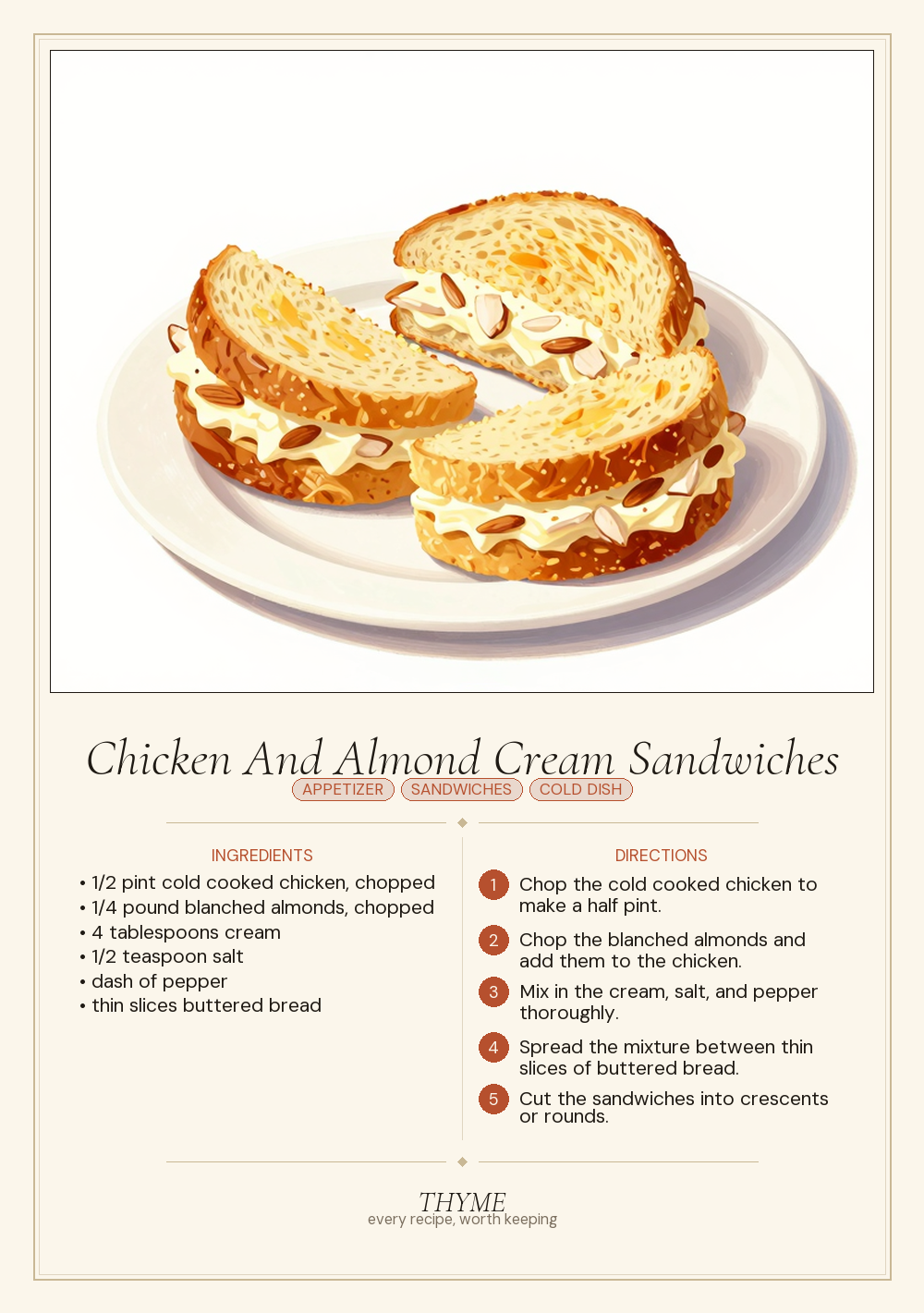 Chicken And Almond Cream Sandwiches

APPETIZER SANDWICHES COLD DISH

INGREDIENTS

• 1/2 pint cold cooked chicken, chopped
• 1/4 pound blanched almonds, chopped
• 4 tablespoons cream
• 1/2 teaspoon salt
• dash of pepper
• thin slices buttered bread

DIRECTIONS

1 Chop the cold cooked chicken to make a half pint.

2 Chop the blanched almonds and add them to the chicken.

3 Mix in the cream, salt, and pepper thoroughly.

4 Spread the mixture between thin slices of buttered bread.

5 Cut the sandwiches into crescents or rounds.

THYME
every recipe, worth keeping